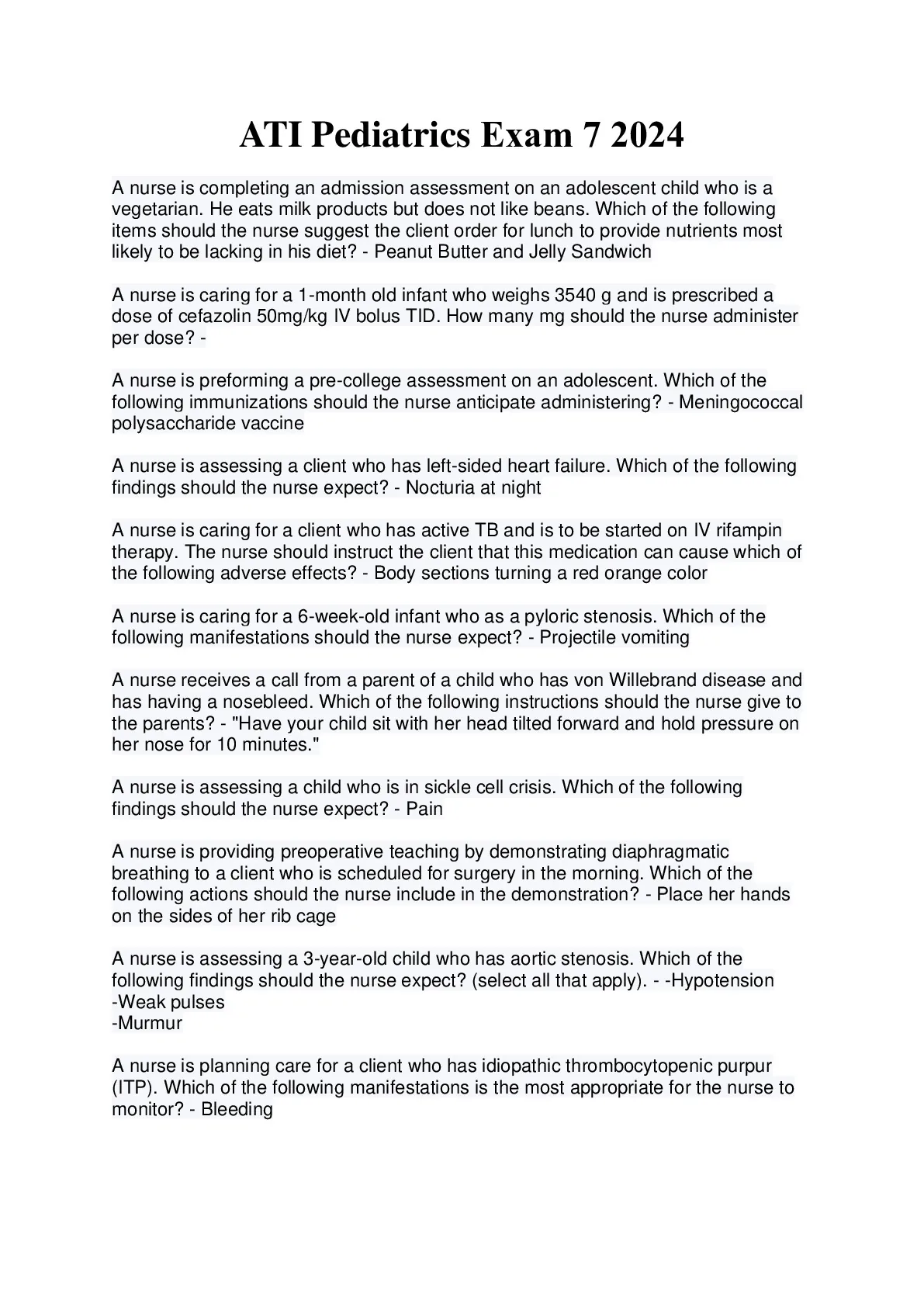 ATI Pediatrics Exam 7 2024

A nurse is completing an admission assessment on an adolescent child who is a vegetarian. He eats milk products but does not like beans. Which of the following items should the nurse suggest the client order for lunch to provide nutrients most likely to be lacking in his diet? - Peanut Butter and Jelly Sandwich

A nurse is caring for a 1-month old infant who weighs 3540 g and is prescribed a dose of cefazolin 50mg/kg IV bolus TID. How many mg should the nurse administer per dose? -

A nurse is preforming a pre-college assessment on an adolescent. Which of the following immunizations should the nurse anticipate administering? - Meningococcal polysaccharide vaccine

A nurse is assessing a client who has left-sided heart failure. Which of the following findings should the nurse expect? - Nocturia at night

A nurse is caring for a client who has active TB and is to be started on IV rifampin therapy. The nurse should instruct the client that this medication can cause which of the following adverse effects? - Body sections turning a red orange color

A nurse is caring for a 6-week-old infant who as a pyloric stenosis. Which of the following manifestations should the nurse expect? - Projectile vomiting

A nurse receives a call from a parent of a child who has von Willebrand disease and has having a nosebleed. Which of the following instructions should the nurse give to the parents? - "Have your child sit with her head tilted forward and hold pressure on her nose for 10 minutes."

A nurse is assessing a child who is in sickle cell crisis. Which of the following findings should the nurse expect? - Pain

A nurse is providing preoperative teaching by demonstrating diaphragmatic breathing to a client who is scheduled for surgery in the morning. Which of the following actions should the nurse include in the demonstration? - Place her hands on the sides of her rib cage

A nurse is assessing a 3-year-old child who has aortic stenosis. Which of the following findings should the nurse expect? (select all that apply). - -Hypotension
-Weak pulses
-Murmur

A nurse is planning care for a client who has idiopathic thrombocytopenic purpur (ITP). Which of the following manifestations is the most appropriate for the nurse to monitor? - Bleeding